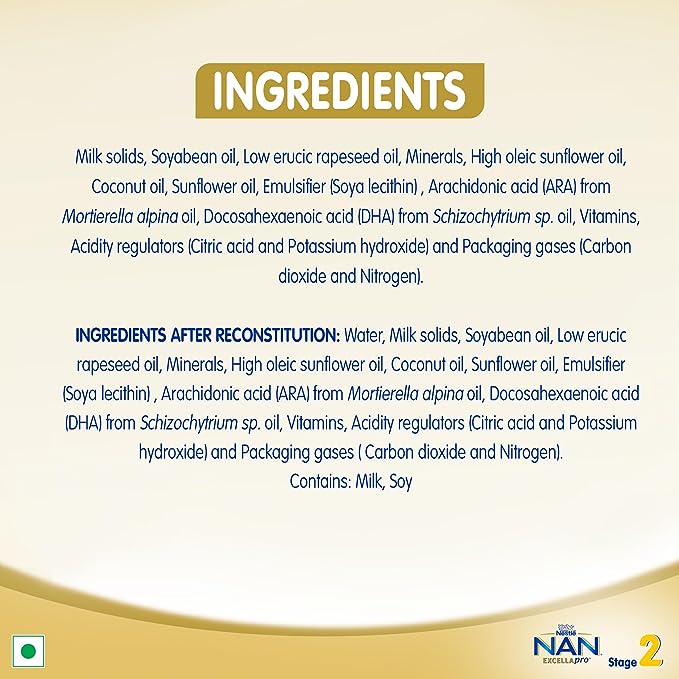 INGREDIENTS

Milk solids, Soyabean oil, Low erucic rapeseed oil, Minerals, High oleic sunflower oil, Coconut oil, Sunflower oil, Emulsifier (Soya lecithin) , Arachidonic acid (ARA) from Mortierella alpina oil, Docosahexaenoic acid (DHA) from Schizochytrium sp. oil, Vitamins, Acidity regulators (Citric acid and Potassium hydroxide) and Packaging gases (Carbon dioxide and Nitrogen).

INGREDIENTS AFTER RECONSTITUTION: Water, Milk solids, Soyabean oil, Low erucic rapeseed oil, Minerals, High oleic sunflower oil, Coconut oil, Sunflower oil, Emulsifier (Soya lecithin) , Arachidonic acid (ARA) from Mortierella alpina oil, Docosahexaenoic acid (DHA) from Schizochytrium sp. oil, Vitamins, Acidity regulators (Citric acid and Potassium hydroxide) and Packaging gases ( Carbon dioxide and Nitrogen).
Contains: Milk, Soy

Nestlé
NAN
EXCELLApro
Stage 2